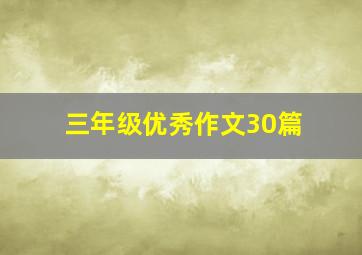 三年级优秀作文30篇